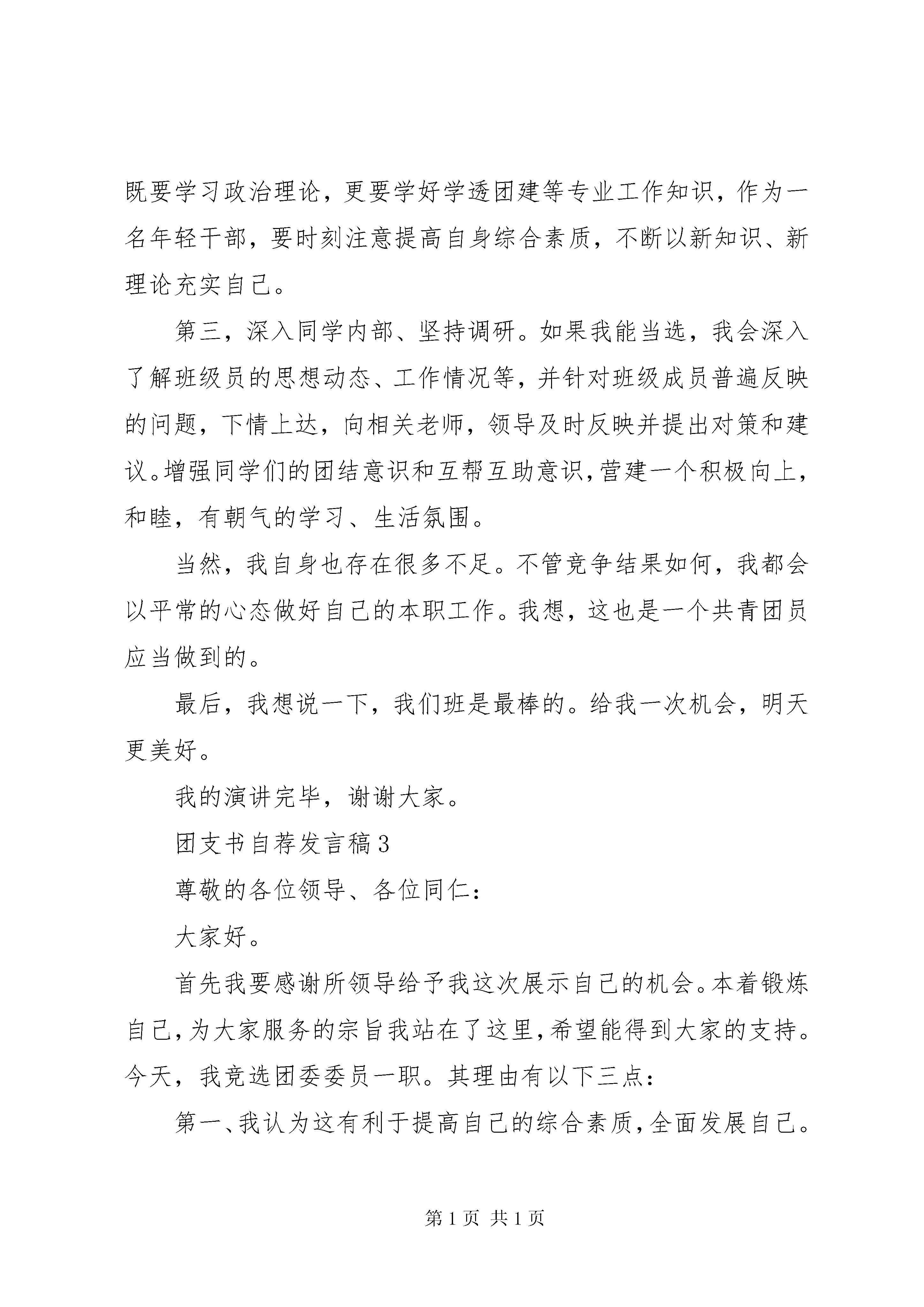 既要学习政治理论，更要学好学透团建等专业工作知识，作为一名年轻干部，要时刻注意提高自身综合素质，不断以新知识、新理论充实自己。

第三，深入同学内部、坚持调研。如果我能当选，我会深入了解班级员的思想动态、工作情况等，并针对班级成员普遍反映的问题，下情上达，向相关老师，领导及时反映并提出对策和建议。增强同学们的团结意识和互帮互助意识，营建一个积极向上，和睦，有朝气的学习、生活氛围。

当然，我自身也存在很多不足。不管竞争结果如何，我都会以平常的心态做好自己的本职工作。我想，这也是一个共青团员应当做到的。

最后，我想说一下，我们班是最棒的。给我一次机会，明天更美好。

我的演讲完毕，谢谢大家。

团支书自荐发言稿3

尊敬的各位领导、各位同仁：

大家好。

首先我要感谢所领导给予我这次展示自己的机会。本着锻炼自己，为大家服务的宗旨我站在了这里，希望能得到大家的支持。今天，我竞选团委委员一职。其理由有以下三点：

第一、我认为这有利于提高自己的综合素质，全面发展自己。

第1页 共1页